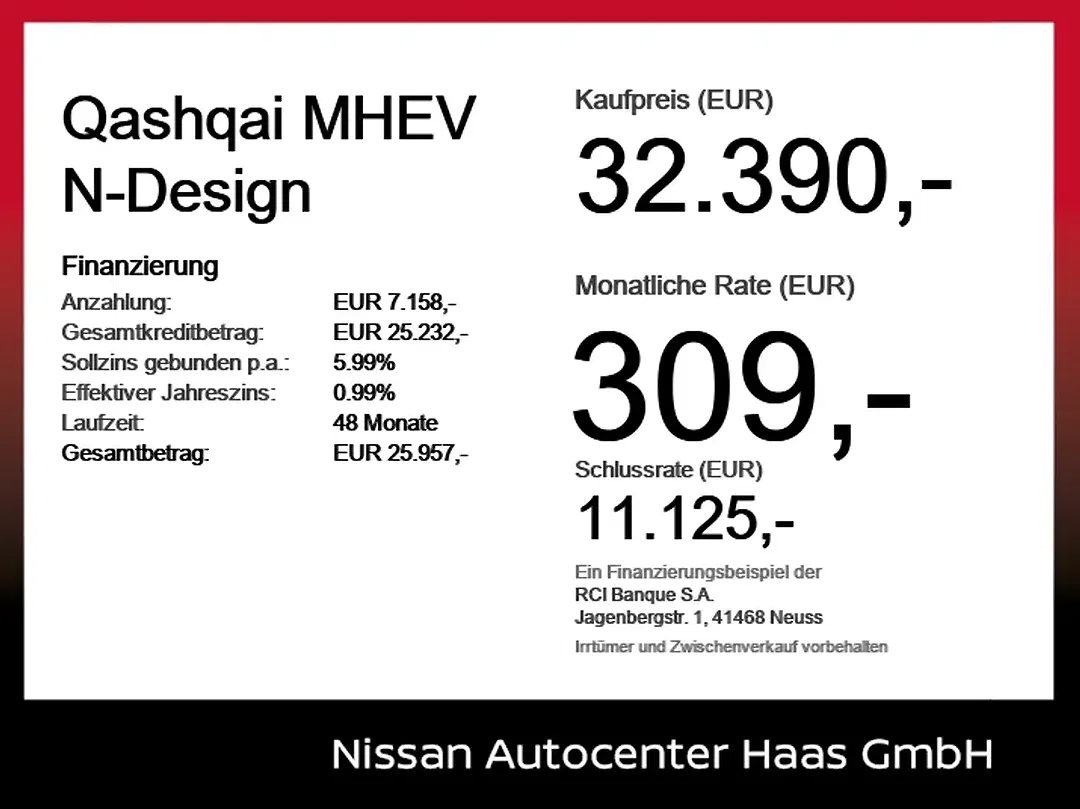 Qashqai MHEV
N-Design

Finanzierung

| | |
|---|---|
| Anzahlung: | EUR 7.158,- |
| Gesamtkreditbetrag: | EUR 25.232,- |
| Sollzins gebunden p.a.: | 5.99% |
| Effektiver Jahreszins: | 0.99% |
| Laufzeit: | 48 Monate |
| Gesamtbetrag: | EUR 25.957,- |

Kaufpreis (EUR)
32.390,-

Monatliche Rate (EUR)
309,-

Schlussrate (EUR)
11.125,-

Ein Finanzierungsbeispiel der
RCI Banque S.A.
Jagenbergstr. 1, 41468 Neuss

Irrtümer und Zwischenverkauf vorbehalten

Nissan Autocenter Haas GmbH